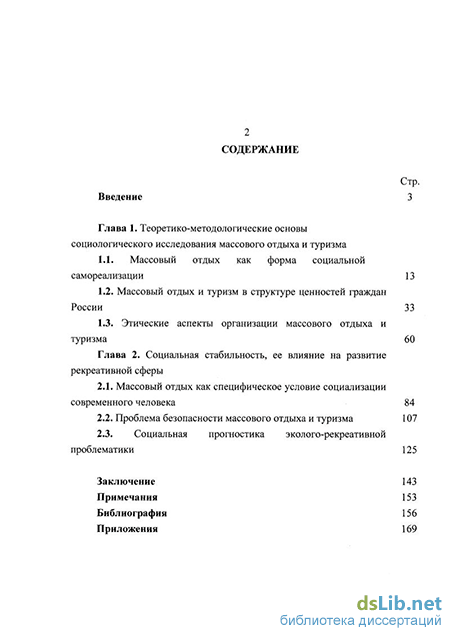 2

СОДЕРЖАНИЕ

Стр.

Введение 3

Глава 1. Теоретико-методологические основы социологического исследования массового отдыха и туризма

1.1. Массовый отдых как форма социальной самореализации 13

1.2. Массовый отдых и туризм в структуре ценностей граждан России 33

1.3. Этические аспекты организации массового отдыха и туризма 60

Глава 2. Социальная стабильность, ее влияние на развитие рекреативной сферы

2.1. Массовый отдых как специфическое условие социализации современного человека 84

2.2. Проблема безопасности массового отдыха и туризма 107

2.3. Социальная прогностика эколого-рекреативной проблематики 125

Заключение 143

Примечания 153

Библиография 156

Приложения 169

dsLib.net
библиотека диссертаций